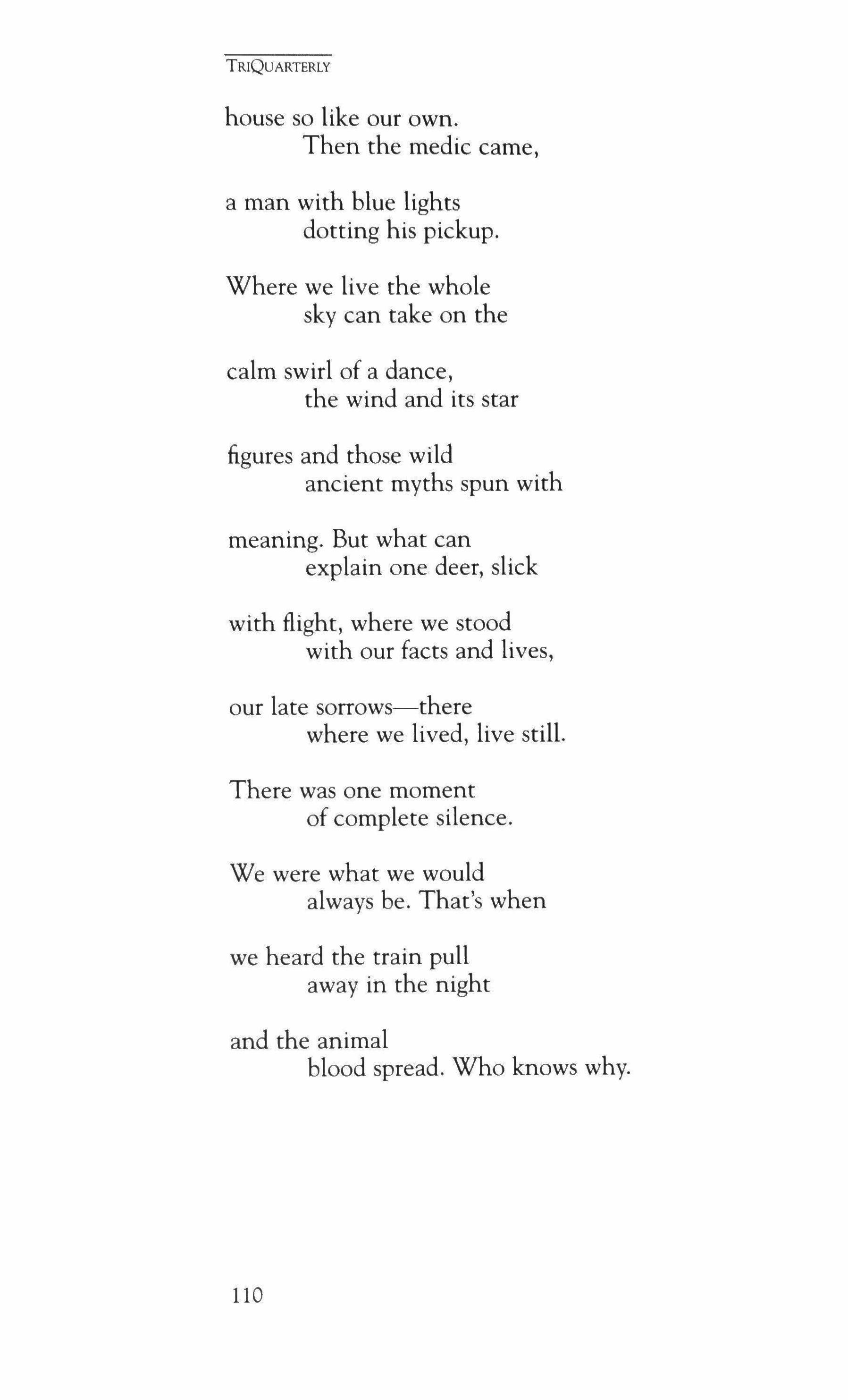 TRIQUARTERLY

house so like our own.
Then the medic came,

a man with blue lights
dotting his pickup.

Where we live the whole
sky can take on the

calm swirl of a dance,
the wind and its star

figures and those wild
ancient myths spun with

meaning. But what can
explain one deer, slick

with flight, where we stood
with our facts and lives,

our late sorrows—there
where we lived, live still.

There was one moment
of complete silence.

We were what we would
always be. That's when

we heard the train pull
away in the night

and the animal
blood spread. Who knows why.

110